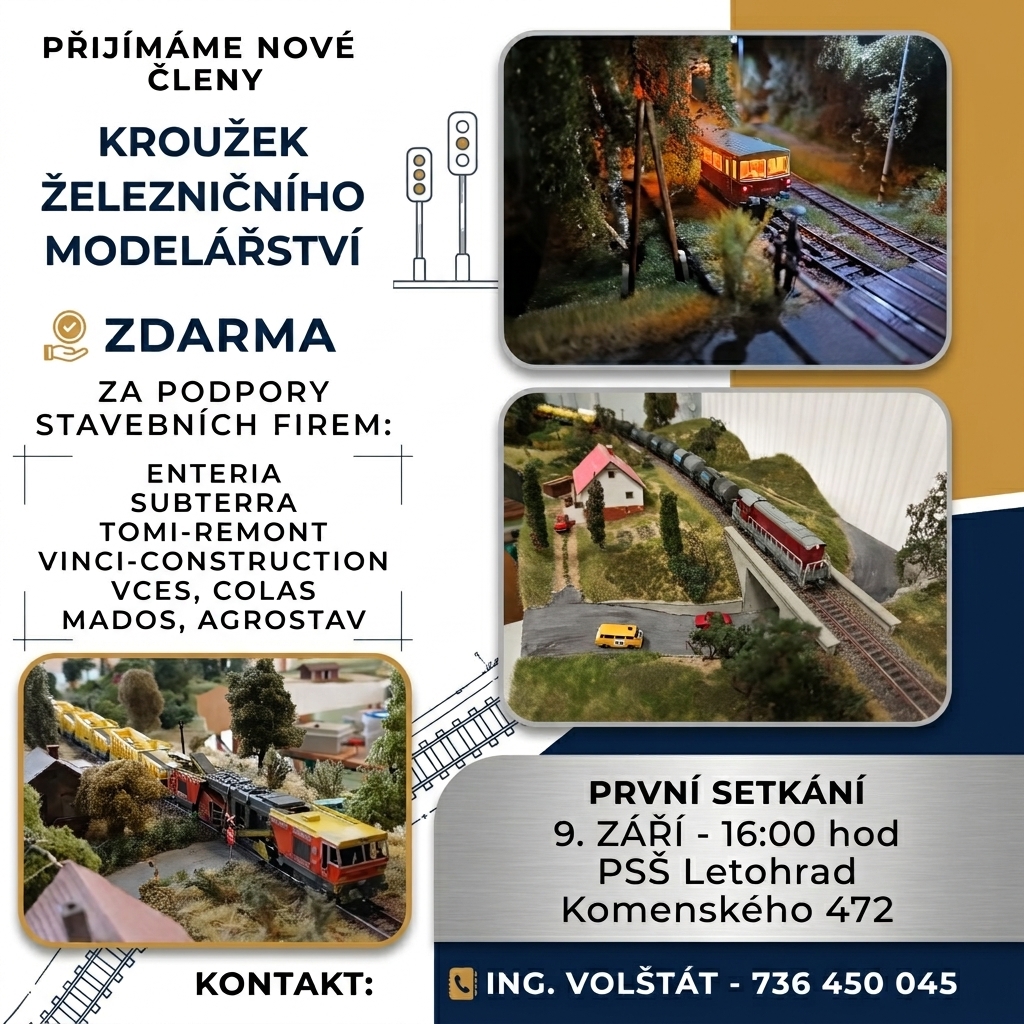 PŘIJÍMÁME NOVÉ ČLENY

KROUŽEK ŽELEZNIČNÍHO MODELÁŘSTVÍ

ZDARMA

ZA PODPORY STAVEBNÍCH FIREM:

ENTERIA
SUBTERRA
TOMI-REMONT
VINCI-CONSTRUCTION
VCES, COLAS
MADOS, AGROSTAV

PRVNÍ SETKÁNÍ
9. ZÁŘÍ - 16:00 hod
PSŠ Letohrad
Komenského 472

KONTAKT:

ING. VOLŠTÁT - 736 450 045